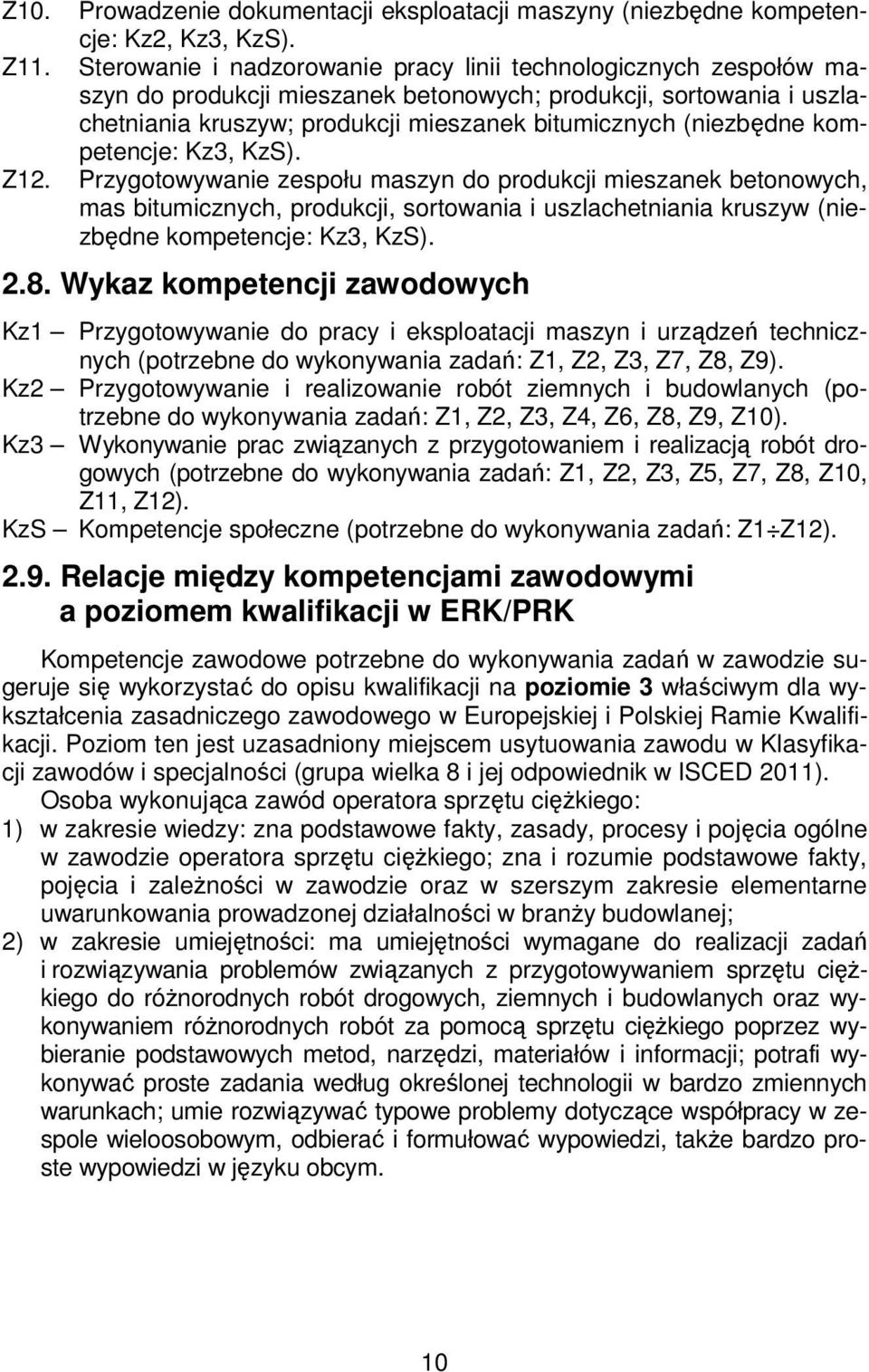 Z10. Prowadzenie dokumentacji eksploatacji maszyny (niezbędne kompetencje: Kz2, Kz3, KzS).

Z11. Sterowanie i nadzorowanie pracy linii technologicznych zespołów maszyn do produkcji mieszanek betonowych; produkcji, sortowania i uszlachetniania kruszyw; produkcji mieszanek bitumicznych (niezbędne kompetencje: Kz3, KzS).

Z12. Przygotowywanie zespołu maszyn do produkcji mieszanek betonowych, mas bitumicznych, produkcji, sortowania i uszlachetniania kruszyw (niezbędne kompetencje: Kz3, KzS).

2.8. Wykaz kompetencji zawodowych

Kz1 — Przygotowywanie do pracy i eksploatacji maszyn i urządzeń technicznych (potrzebne do wykonywania zadań: Z1, Z2, Z3, Z7, Z8, Z9).

Kz2 — Przygotowywanie i realizowanie robót ziemnych i budowlanych (potrzebne do wykonywania zadań: Z1, Z2, Z3, Z4, Z6, Z8, Z9, Z10).

Kz3 — Wykonywanie prac związanych z przygotowaniem i realizacją robót drogowych (potrzebne do wykonywania zadań: Z1, Z2, Z3, Z5, Z7, Z8, Z10, Z11, Z12).

KzS — Kompetencje społeczne (potrzebne do wykonywania zadań: Z1$\div$Z12).

2.9. Relacje między kompetencjami zawodowymi a poziomem kwalifikacji w ERK/PRK

Kompetencje zawodowe potrzebne do wykonywania zadań w zawodzie sugeruje się wykorzystać do opisu kwalifikacji na poziomie 3 właściwym dla wykształcenia zasadniczego zawodowego w Europejskiej i Polskiej Ramie Kwalifikacji. Poziom ten jest uzasadniony miejscem usytuowania zawodu w Klasyfikacji zawodów i specjalności (grupa wielka 8 i jej odpowiednik w ISCED 2011).

Osoba wykonująca zawód operatora sprzętu ciężkiego:

1) w zakresie wiedzy: zna podstawowe fakty, zasady, procesy i pojęcia ogólne w zawodzie operatora sprzętu ciężkiego; zna i rozumie podstawowe fakty, pojęcia i zależności w zawodzie oraz w szerszym zakresie elementarne uwarunkowania prowadzonej działalności w branży budowlanej;

2) w zakresie umiejętności: ma umiejętności wymagane do realizacji zadań i rozwiązywania problemów związanych z przygotowywaniem sprzętu ciężkiego do różnorodnych robót drogowych, ziemnych i budowlanych oraz wykonywaniem różnorodnych robót za pomocą sprzętu ciężkiego poprzez wybieranie podstawowych metod, narzędzi, materiałów i informacji; potrafi wykonywać proste zadania według określonej technologii w bardzo zmiennych warunkach; umie rozwiązywać typowe problemy dotyczące współpracy w zespole wieloosobowym, odbierać i formułować wypowiedzi, także bardzo proste wypowiedzi w języku obcym.

10